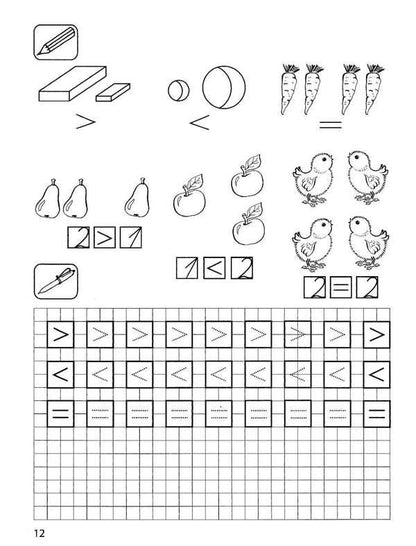 $>$ $<$ $=$

$2 > 1$

$1 < 2$

$2 = 2$

$>$ $>$ $>$ $>$ $>$ $>$ $>$ $>$ $>$

$<$ $<$ $<$ $<$ $<$ $<$ $<$ $<$ $<$

$=$ $=$ $=$ $=$ $=$ $=$ $=$ $=$ $=$

12